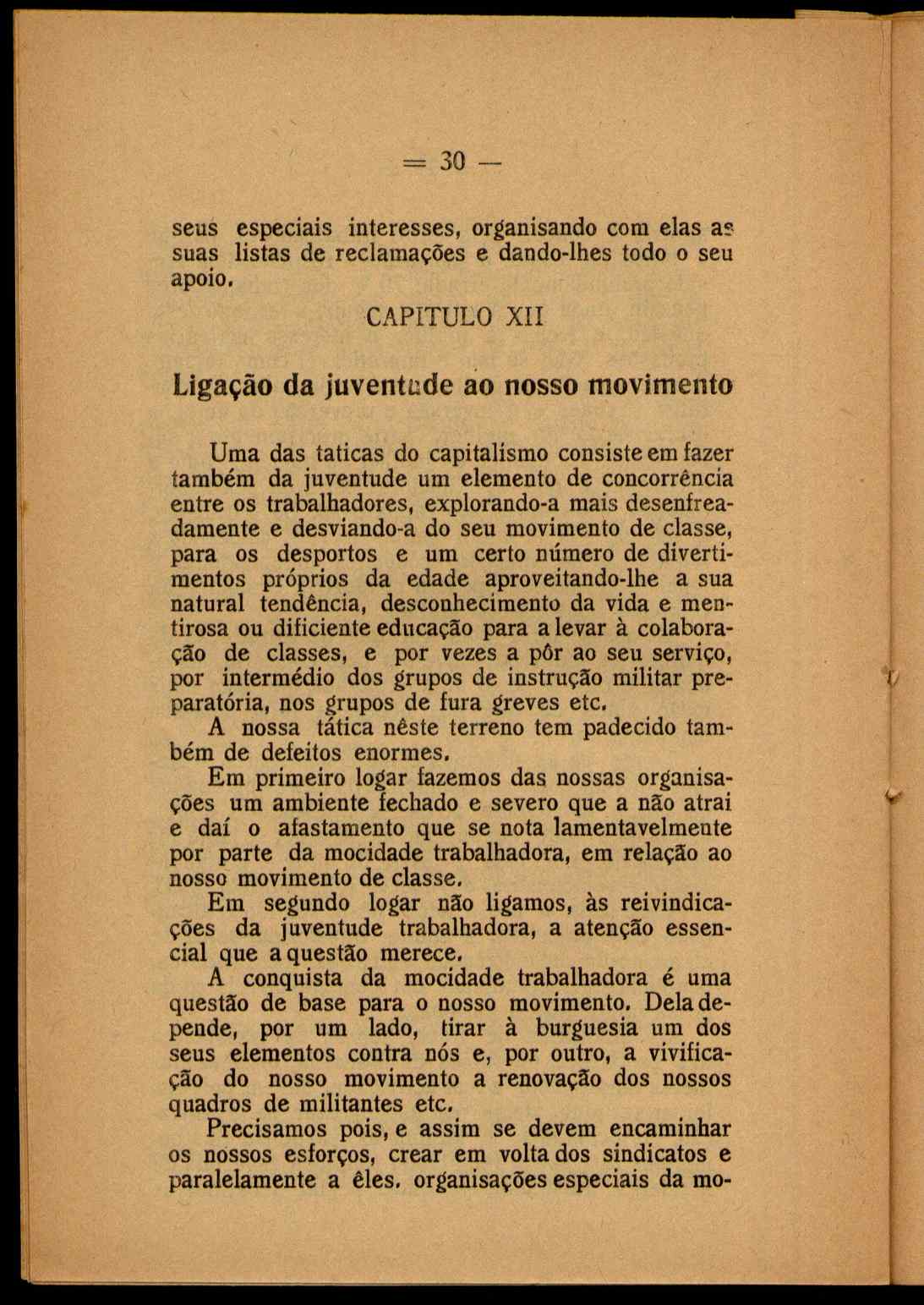 = 30 —

seus especiais interesses, organisando com elas as suas listas de reclamações e dando-lhes todo o seu apoio.

CAPITULO XII

Ligação da juventude ao nosso movimento

Uma das taticas do capitalismo consiste em fazer também da juventude um elemento de concorrência entre os trabalhadores, explorando-a mais desenfreadamente e desviando-a do seu movimento de classe, para os desportos e um certo número de divertimentos próprios da edade aproveitando-lhe a sua natural tendência, desconhecimento da vida e mentirosa ou dificiente educação para a levar à colaboração de classes, e por vezes a pôr ao seu serviço, por intermédio dos grupos de instrução militar preparatória, nos grupos de fura greves etc.
A nossa tática nêste terreno tem padecido também de defeitos enormes.
Em primeiro logar fazemos das nossas organisações um ambiente fechado e severo que a não atrai e daí o afastamento que se nota lamentavelmente por parte da mocidade trabalhadora, em relação ao nosso movimento de classe.
Em segundo logar não ligamos, às reivindicações da juventude trabalhadora, a atenção essencial que a questão merece.
A conquista da mocidade trabalhadora é uma questão de base para o nosso movimento. Dela depende, por um lado, tirar à burguesia um dos seus elementos contra nós e, por outro, a vivificação do nosso movimento a renovação dos nossos quadros de militantes etc.
Precisamos pois, e assim se devem encaminhar os nossos esforços, crear em volta dos sindicatos e paralelamente a êles, organisações especiais da mo-